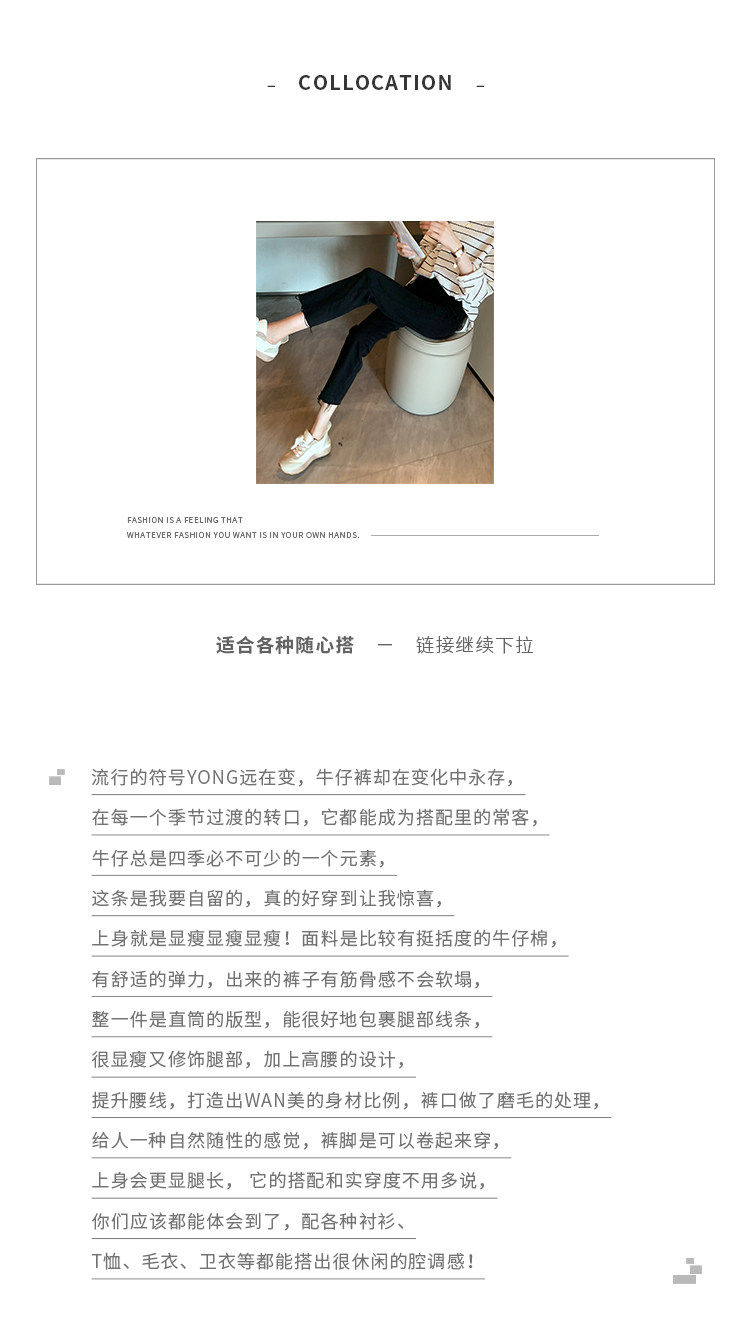 – COLLOCATION –

FASHION IS A FEELING THAT
WHATEVER FASHION YOU WANT IS IN YOUR OWN HANDS.

适合各种随心搭 — 链接继续下拉

流行的符号YONG远在变，牛仔裤却在变化中永存，
在每一个季节过渡的转口，它都能成为搭配里的常客，
牛仔总是四季必不可少的一个元素，
这条是我要自留的，真的好穿到让我惊喜，
上身就是显瘦显瘦显瘦！面料是比较有挺括度的牛仔棉，
有舒适的弹力，出来的裤子有筋骨感不会软塌，
整一件是直筒的版型，能很好地包裹腿部线条，
很显瘦又修饰腿部，加上高腰的设计，
提升腰线，打造出WAN美的身材比例，裤口做了磨毛的处理，
给人一种自然随性的感觉，裤脚是可以卷起来穿，
上身会更显腿长， 它的搭配和实穿度不用多说，
你们应该都能体会到了，配各种衬衫、
T恤、毛衣、卫衣等都能搭出很休闲的腔调感！